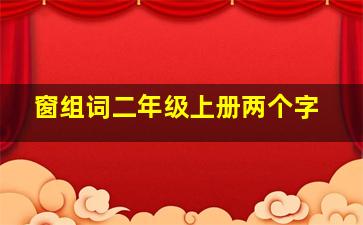 窗组词二年级上册两个字